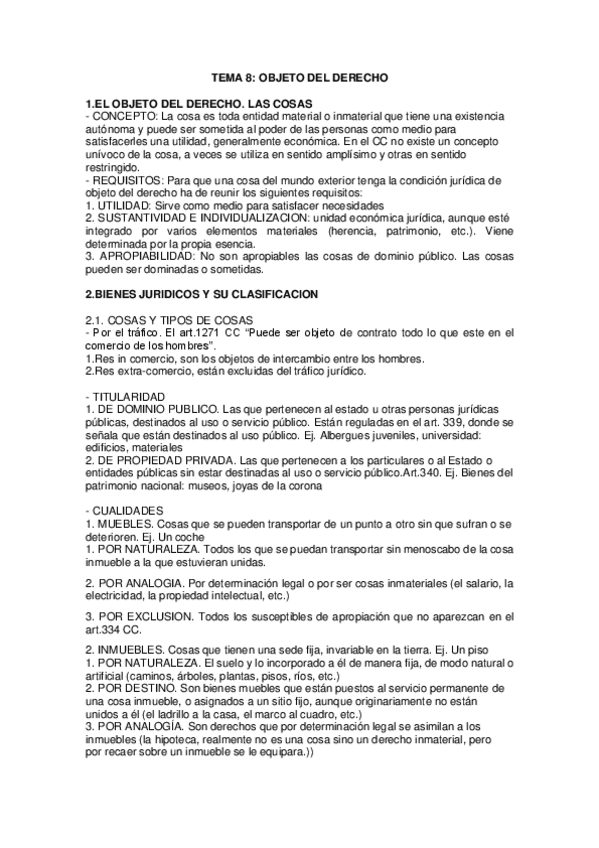 TEMA 8: OBJETO DEL DERECHO

1.EL OBJETO DEL DERECHO. LAS COSAS
- CONCEPTO: La cosa es toda entidad material o inmaterial que tiene una existencia autónoma y puede ser sometida al poder de las personas como medio para satisfacerles una utilidad, generalmente económica. En el CC no existe un concepto unívoco de la cosa, a veces se utiliza en sentido amplísimo y otras en sentido restringido.
- REQUISITOS: Para que una cosa del mundo exterior tenga la condición jurídica de objeto del derecho ha de reunir los siguientes requisitos:
1. UTILIDAD: Sirve como medio para satisfacer necesidades
2. SUSTANTIVIDAD E INDIVIDUALIZACION: unidad económica jurídica, aunque esté integrado por varios elementos materiales (herencia, patrimonio, etc.). Viene determinada por la propia esencia.
3. APROPIABILIDAD: No son apropiables las cosas de dominio público. Las cosas pueden ser dominadas o sometidas.

2.BIENES JURIDICOS Y SU CLASIFICACION

2.1. COSAS Y TIPOS DE COSAS
- Por el tráfico. El art.1271 CC "Puede ser objeto de contrato todo lo que este en el comercio de los hombres".
1.Res in comercio, son los objetos de intercambio entre los hombres.
2.Res extra-comercio, están excluidas del tráfico jurídico.

- TITULARIDAD
1. DE DOMINIO PUBLICO. Las que pertenecen al estado u otras personas jurídicas públicas, destinados al uso o servicio público. Están reguladas en el art. 339, donde se señala que están destinados al uso público. Ej. Albergues juveniles, universidad: edificios, materiales
2. DE PROPIEDAD PRIVADA. Las que pertenecen a los particulares o al Estado o entidades públicas sin estar destinadas al uso o servicio público.Art.340. Ej. Bienes del patrimonio nacional: museos, joyas de la corona

- CUALIDADES
1. MUEBLES. Cosas que se pueden transportar de un punto a otro sin que sufran o se deterioren. Ej. Un coche
1. POR NATURALEZA. Todos los que se puedan transportar sin menoscabo de la cosa inmueble a la que estuvieran unidas.

2. POR ANALOGIA. Por determinación legal o por ser cosas inmateriales (el salario, la electricidad, la propiedad intelectual, etc.)

3. POR EXCLUSION. Todos los susceptibles de apropiación que no aparezcan en el art.334 CC.

2. INMUEBLES. Cosas que tienen una sede fija, invariable en la tierra. Ej. Un piso
1. POR NATURALEZA. El suelo y lo incorporado a él de manera fija, de modo natural o artificial (caminos, árboles, plantas, pisos, ríos, etc.)
2. POR DESTINO. Son bienes muebles que están puestos al servicio permanente de una cosa inmueble, o asignados a un sitio fijo, aunque originariamente no están unidos a él (el ladrillo a la casa, el marco al cuadro, etc.)
3. POR ANALOGÍA. Son derechos que por determinación legal se asimilan a los inmuebles (la hipoteca, realmente no es una cosa sino un derecho inmaterial, pero por recaer sobre un inmueble se le equipara.))